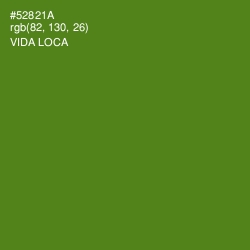 #52821A
rgb(82, 130, 26)
VIDA LOCA